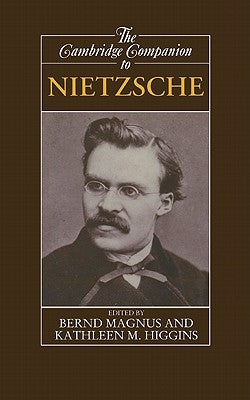 The Cambridge Companion to NIETZSCHE

EDITED BY
BERND MAGNUS AND
KATHLEEN M. HIGGINS